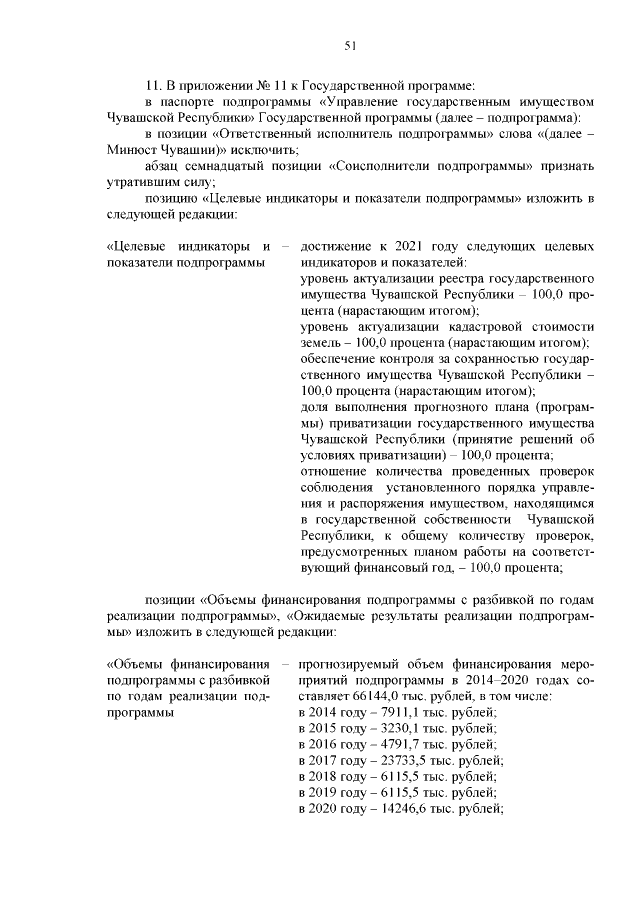 51

11. В приложении № 11 к Государственной программе:

в паспорте подпрограммы «Управление государственным имуществом Чувашской Республики» Государственной программы (далее – подпрограмма):

в позиции «Ответственный исполнитель подпрограммы» слова «(далее – Минюст Чувашии)» исключить;

абзац семнадцатый позиции «Соисполнители подпрограммы» признать утратившим силу;

позицию «Целевые индикаторы и показатели подпрограммы» изложить в следующей редакции:

«Целевые индикаторы и показатели подпрограммы – достижение к 2021 году следующих целевых индикаторов и показателей:
уровень актуализации реестра государственного имущества Чувашской Республики – 100,0 процента (нарастающим итогом);
уровень актуализации кадастровой стоимости земель – 100,0 процента (нарастающим итогом);
обеспечение контроля за сохранностью государственного имущества Чувашской Республики – 100,0 процента (нарастающим итогом);
доля выполнения прогнозного плана (программы) приватизации государственного имущества Чувашской Республики (принятие решений об условиях приватизации) – 100,0 процента;
отношение количества проведенных проверок соблюдения установленного порядка управления и распоряжения имуществом, находящимся в государственной собственности Чувашской Республики, к общему количеству проверок, предусмотренных планом работы на соответствующий финансовый год, – 100,0 процента;

позиции «Объемы финансирования подпрограммы с разбивкой по годам реализации подпрограммы», «Ожидаемые результаты реализации подпрограммы» изложить в следующей редакции:

«Объемы финансирования подпрограммы с разбивкой по годам реализации подпрограммы – прогнозируемый объем финансирования мероприятий подпрограммы в 2014–2020 годах составляет 66144,0 тыс. рублей, в том числе:
в 2014 году – 7911,1 тыс. рублей;
в 2015 году – 3230,1 тыс. рублей;
в 2016 году – 4791,7 тыс. рублей;
в 2017 году – 23733,5 тыс. рублей;
в 2018 году – 6115,5 тыс. рублей;
в 2019 году – 6115,5 тыс. рублей;
в 2020 году – 14246,6 тыс. рублей;